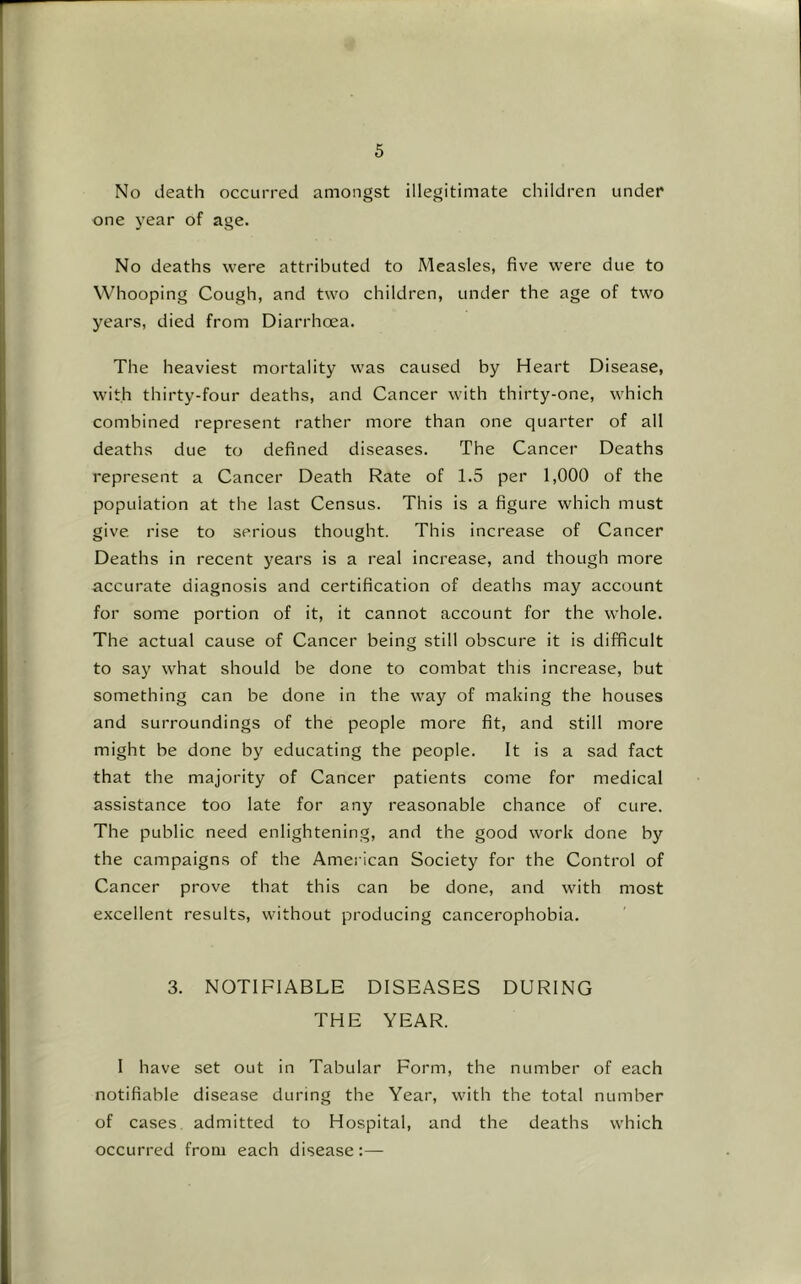 5

No death occurred amongst illegitimate children under one year of age.

No deaths were attributed to Measles, five were due to Whooping Cough, and two children, under the age of two years, died from Diarrhœa.

The heaviest mortality was caused by Heart Disease, with thirty-four deaths, and Cancer with thirty-one, which combined represent rather more than one quarter of all deaths due to defined diseases. The Cancer Deaths represent a Cancer Death Rate of 1.5 per 1,000 of the population at the last Census. This is a figure which must give rise to serious thought. This increase of Cancer Deaths in recent years is a real increase, and though more accurate diagnosis and certification of deaths may account for some portion of it, it cannot account for the whole. The actual cause of Cancer being still obscure it is difficult to say what should be done to combat this increase, but something can be done in the way of making the houses and surroundings of the people more fit, and still more might be done by educating the people. It is a sad fact that the majority of Cancer patients come for medical assistance too late for any reasonable chance of cure. The public need enlightening, and the good work done by the campaigns of the American Society for the Control of Cancer prove that this can be done, and with most excellent results, without producing cancerophobia.

3. NOTIFIABLE DISEASES DURING THE YEAR.

I have set out in Tabular Form, the number of each notifiable disease during the Year, with the total number of cases admitted to Hospital, and the deaths which occurred from each disease:—